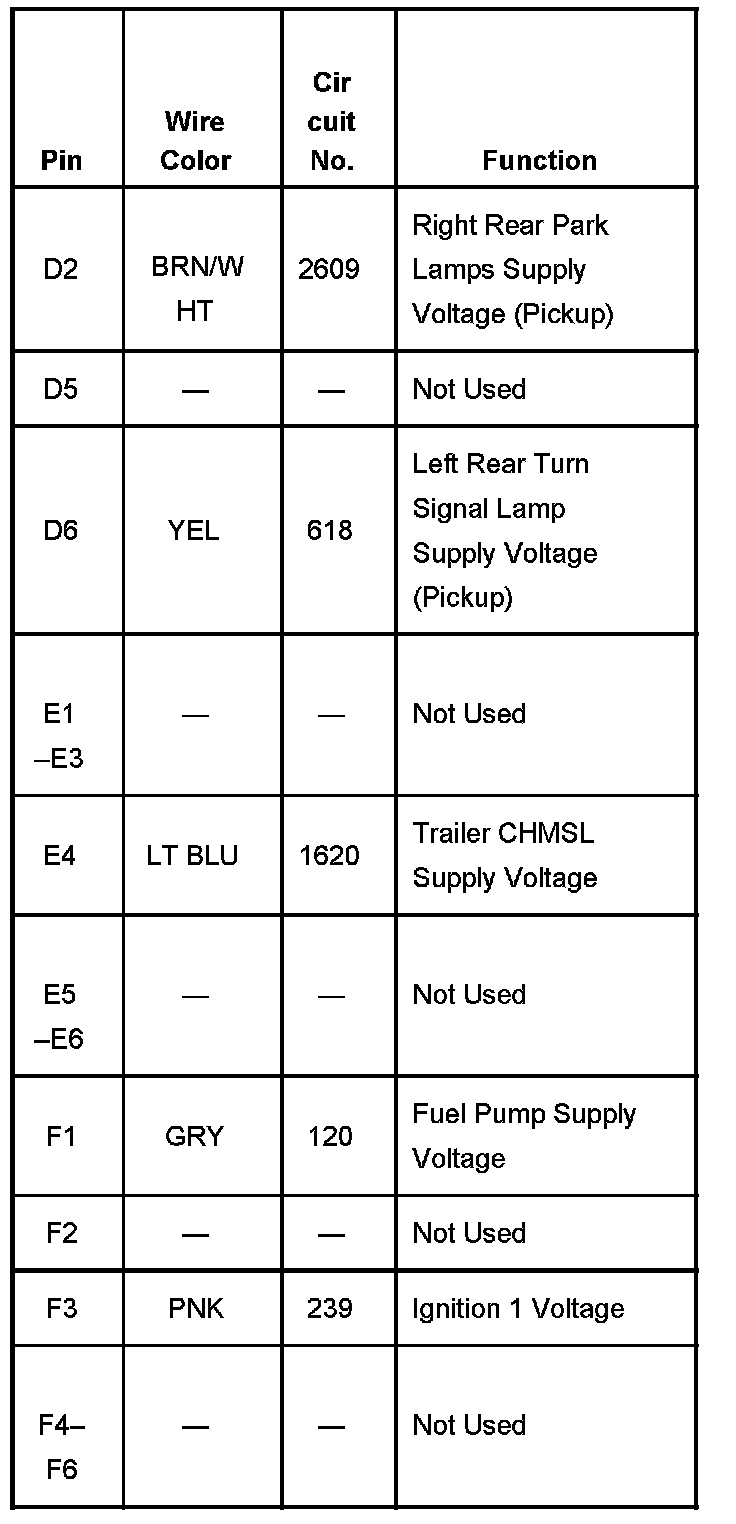 | Pin | Wire Color | Cir cuit No. | Function |
|---|---|---|---|
| D2 | BRN/W HT | 2609 | Right Rear Park Lamps Supply Voltage (Pickup) |
| D5 | — | — | Not Used |
| D6 | YEL | 618 | Left Rear Turn Signal Lamp Supply Voltage (Pickup) |
| E1 –E3 | — | — | Not Used |
| E4 | LT BLU | 1620 | Trailer CHMSL Supply Voltage |
| E5 –E6 | — | — | Not Used |
| F1 | GRY | 120 | Fuel Pump Supply Voltage |
| F2 | — | — | Not Used |
| F3 | PNK | 239 | Ignition 1 Voltage |
| F4– F6 | — | — | Not Used |